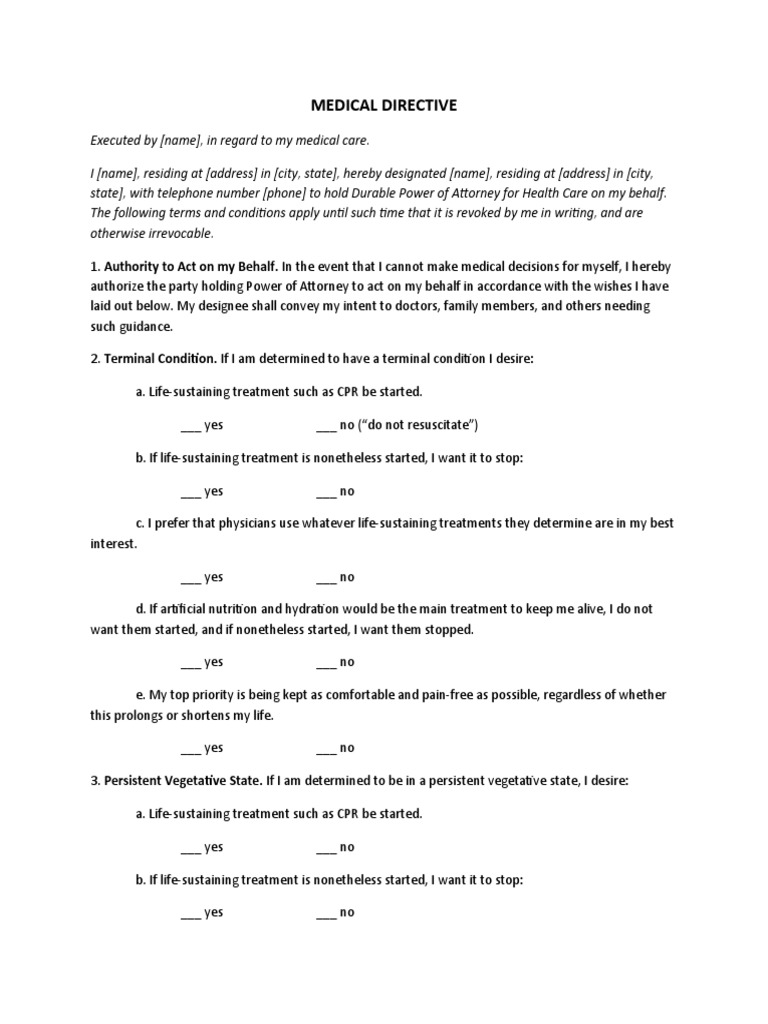 MEDICAL DIRECTIVE

Executed by [name], in regard to my medical care.

I [name], residing at [address] in [city, state], hereby designated [name], residing at [address] in [city, state], with telephone number [phone] to hold Durable Power of Attorney for Health Care on my behalf. The following terms and conditions apply until such time that it is revoked by me in writing, and are otherwise irrevocable.

1. Authority to Act on my Behalf. In the event that I cannot make medical decisions for myself, I hereby authorize the party holding Power of Attorney to act on my behalf in accordance with the wishes I have laid out below. My designee shall convey my intent to doctors, family members, and others needing such guidance.

2. Terminal Condition. If I am determined to have a terminal condition I desire:

a. Life-sustaining treatment such as CPR be started.

___ yes ___ no ("do not resuscitate")

b. If life-sustaining treatment is nonetheless started, I want it to stop:

___ yes ___ no

c. I prefer that physicians use whatever life-sustaining treatments they determine are in my best interest.

___ yes ___ no

d. If artificial nutrition and hydration would be the main treatment to keep me alive, I do not want them started, and if nonetheless started, I want them stopped.

___ yes ___ no

e. My top priority is being kept as comfortable and pain-free as possible, regardless of whether this prolongs or shortens my life.

___ yes ___ no

3. Persistent Vegetative State. If I am determined to be in a persistent vegetative state, I desire:

a. Life-sustaining treatment such as CPR be started.

___ yes ___ no

b. If life-sustaining treatment is nonetheless started, I want it to stop:

___ yes ___ no